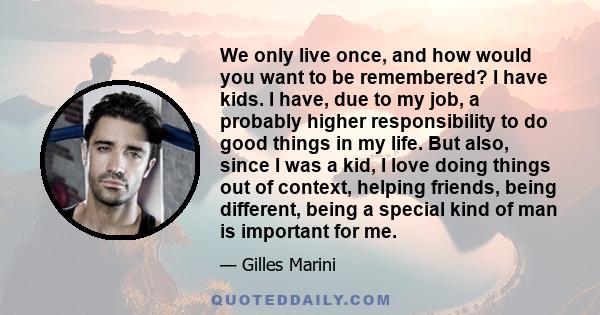 We only live once, and how would you want to be remembered? I have kids. I have, due to my job, a probably higher responsibility to do good things in my life. But also, since I was a kid, I love doing things out of context, helping friends, being different, being a special kind of man is important for me.

— Gilles Marini

QUOTEDDAILY.COM